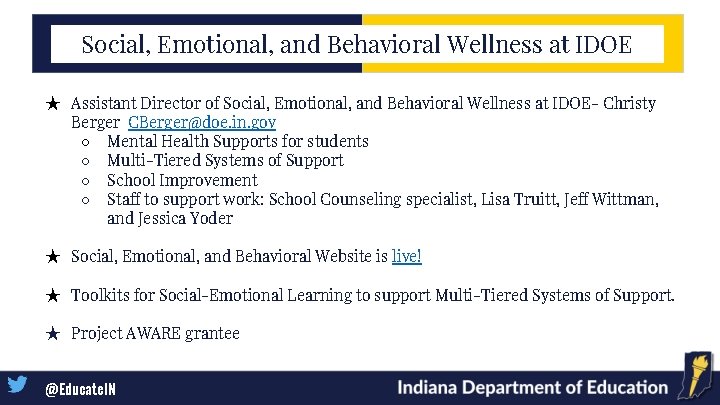 Social, Emotional, and Behavioral Wellness at IDOE

★ Assistant Director of Social, Emotional, and Behavioral Wellness at IDOE- Christy Berger CBerger@doe.in.gov
 ○ Mental Health Supports for students
 ○ Multi-Tiered Systems of Support
 ○ School Improvement
 ○ Staff to support work: School Counseling specialist, Lisa Truitt, Jeff Wittman, and Jessica Yoder

★ Social, Emotional, and Behavioral Website is live!

★ Toolkits for Social-Emotional Learning to support Multi-Tiered Systems of Support.

★ Project AWARE grantee

@EducateIN

Indiana Department of Education